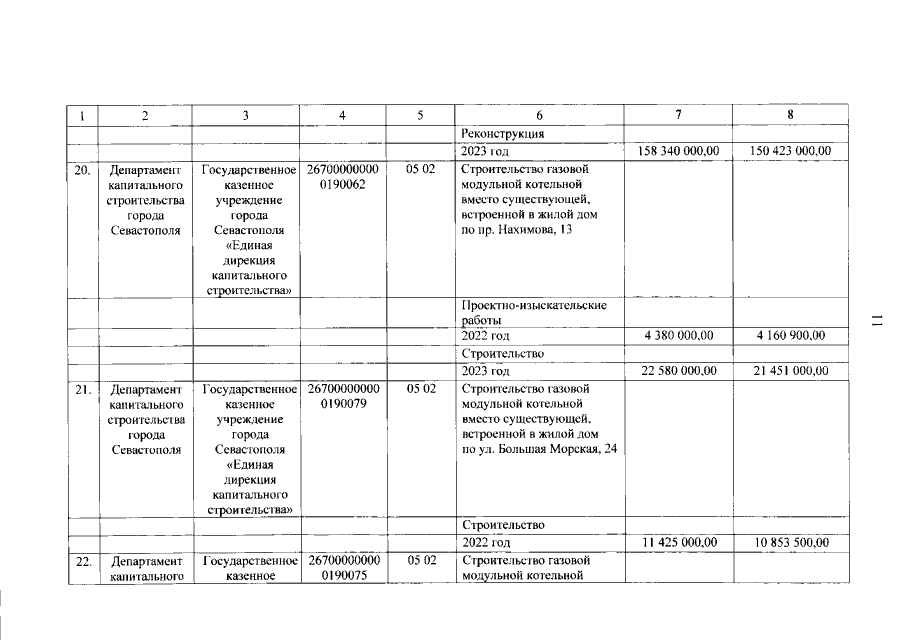 | 1 | 2 | 3 | 4 | 5 | 6 | 7 | 8 |
|---|---|---|---|---|---|---|---|
| | | | | | Реконструкция | | |
| | | | | | 2023 год | 158 340 000,00 | 150 423 000,00 |
| 20. | Департамент капитального строительства города Севастополя | Государственное казенное учреждение города Севастополя «Единая дирекция капитального строительства» | 26700000000 0190062 | 05 02 | Строительство газовой модульной котельной вместо существующей, встроенной в жилой дом по пр. Нахимова, 13 | | |
| | | | | | Проектно-изыскательские работы | | |
| | | | | | 2022 год | 4 380 000,00 | 4 160 900,00 |
| | | | | | Строительство | | |
| | | | | | 2023 год | 22 580 000,00 | 21 451 000,00 |
| 21. | Департамент капитального строительства города Севастополя | Государственное казенное учреждение города Севастополя «Единая дирекция капитального строительства» | 26700000000 0190079 | 05 02 | Строительство газовой модульной котельной вместо существующей, встроенной в жилой дом по ул. Большая Морская, 24 | | |
| | | | | | Строительство | | |
| | | | | | 2022 год | 11 425 000,00 | 10 853 500,00 |
| 22. | Департамент капитального | Государственное казенное | 26700000000 0190075 | 05 02 | Строительство газовой модульной котельной | | |

11